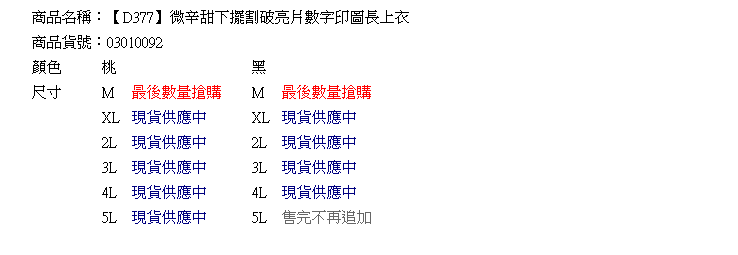 商品名稱：【D377】微辛甜下擺割破亮片數字印圖長上衣
商品貨號：03010092

| 顏色 | 桃 | | 黑 | |
|---|---|---|---|---|
| 尺寸 | M | 最後數量搶購 | M | 最後數量搶購 |
| | XL | 現貨供應中 | XL | 現貨供應中 |
| | 2L | 現貨供應中 | 2L | 現貨供應中 |
| | 3L | 現貨供應中 | 3L | 現貨供應中 |
| | 4L | 現貨供應中 | 4L | 現貨供應中 |
| | 5L | 現貨供應中 | 5L | 售完不再追加 |